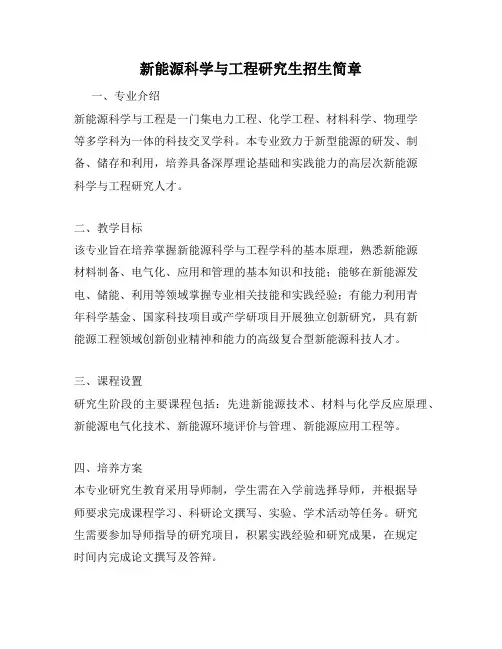 新能源科学与工程研究生招生简章

一、专业介绍

新能源科学与工程是一门集电力工程、化学工程、材料科学、物理学等多学科为一体的科技交叉学科。本专业致力于新型能源的研发、制备、储存和利用，培养具备深厚理论基础和实践能力的高层次新能源科学与工程研究人才。

二、教学目标

该专业旨在培养掌握新能源科学与工程学科的基本原理，熟悉新能源材料制备、电气化、应用和管理的基本知识和技能；能够在新能源发电、储能、利用等领域掌握专业相关技能和实践经验；有能力利用青年科学基金、国家科技项目或产学研项目开展独立创新研究，具有新能源工程领域创新创业精神和能力的高级复合型新能源科技人才。

三、课程设置

研究生阶段的主要课程包括：先进新能源技术、材料与化学反应原理、新能源电气化技术、新能源环境评价与管理、新能源应用工程等。

四、培养方案

本专业研究生教育采用导师制，学生需在入学前选择导师，并根据导师要求完成课程学习、科研论文撰写、实验、学术活动等任务。研究生需要参加导师指导的研究项目，积累实践经验和研究成果，在规定时间内完成论文撰写及答辩。